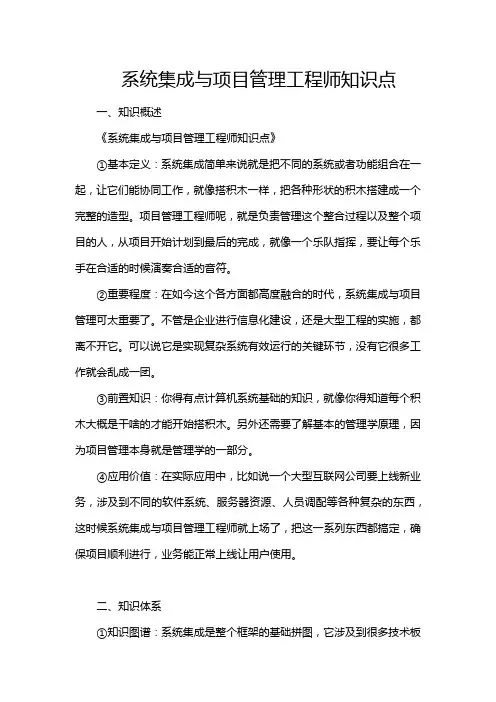 系统集成与项目管理工程师知识点

一、知识概述

《系统集成与项目管理工程师知识点》

①基本定义：系统集成简单来说就是把不同的系统或者功能组合在一起，让它们能协同工作，就像搭积木一样，把各种形状的积木搭建成一个完整的造型。项目管理工程师呢，就是负责管理这个整合过程以及整个项目的人，从项目开始计划到最后的完成，就像一个乐队指挥，要让每个乐手在合适的时候演奏合适的音符。

②重要程度：在如今这个各方面都高度融合的时代，系统集成与项目管理可太重要了。不管是企业进行信息化建设，还是大型工程的实施，都离不开它。可以说它是实现复杂系统有效运行的关键环节，没有它很多工作就会乱成一团。

③前置知识：你得有点计算机系统基础的知识，就像你得知道每个积木大概是干啥的才能开始搭积木。另外还需要了解基本的管理学原理，因为项目管理本身就是管理学的一部分。

④应用价值：在实际应用中，比如说一个大型互联网公司要上线新业务，涉及到不同的软件系统、服务器资源、人员调配等各种复杂的东西，这时候系统集成与项目管理工程师就上场了，把这一系列东西都搞定，确保项目顺利进行，业务能正常上线让用户使用。

二、知识体系

①知识图谱：系统集成是整个框架的基础拼图，它涉及到很多技术板